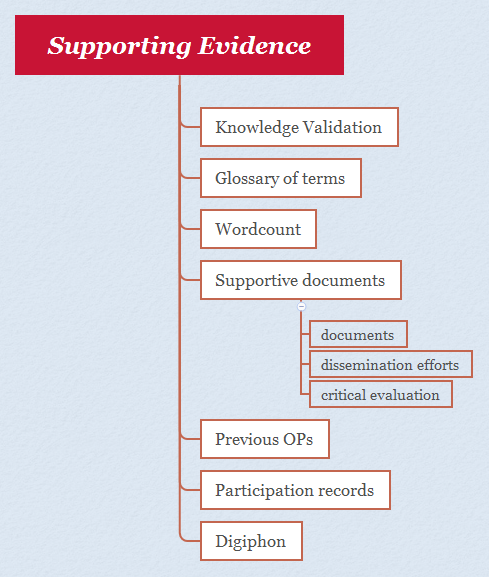 Supporting Evidence

Knowledge Validation

Glossary of terms

Wordcount

Supportive documents

documents

dissemination efforts

critical evaluation

Previous OPs

Participation records

Digiphon